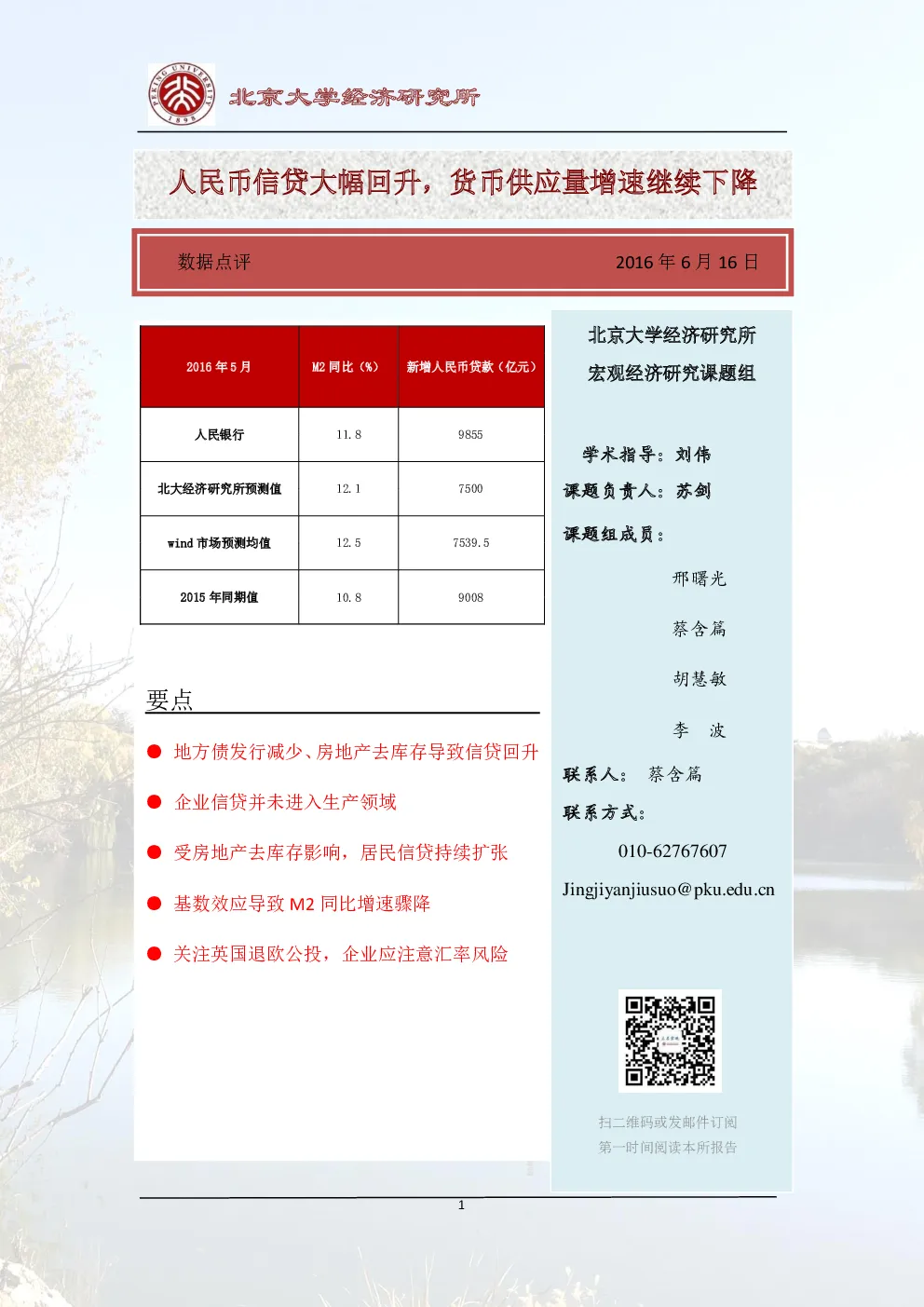 PEKING UNIVERSITY 1898

北京大学经济研究所

人民币信贷大幅回升，货币供应量增速继续下降

数据点评　　2016 年 6 月 16 日

| 2016 年 5 月 | M2 同比（%） | 新增人民币贷款（亿元） |
|---|---|---|
| 人民银行 | 11.8 | 9855 |
| 北大经济研究所预测值 | 12.1 | 7500 |
| wind 市场预测均值 | 12.5 | 7539.5 |
| 2015 年同期值 | 10.8 | 9008 |

要点

地方债发行减少、房地产去库存导致信贷回升

企业信贷并未进入生产领域

受房地产去库存影响，居民信贷持续扩张

基数效应导致 M2 同比增速骤降

关注英国退欧公投，企业应注意汇率风险

北京大学经济研究所
宏观经济研究课题组

学术指导：刘伟
课题负责人：苏剑
课题组成员：
邢曙光
蔡含篇
胡慧敏
李　波
联系人：　蔡含篇
联系方式：
010-62767607
Jingjiyanjiusuo@pku.edu.cn

扫二维码或发邮件订阅
第一时间阅读本所报告

1